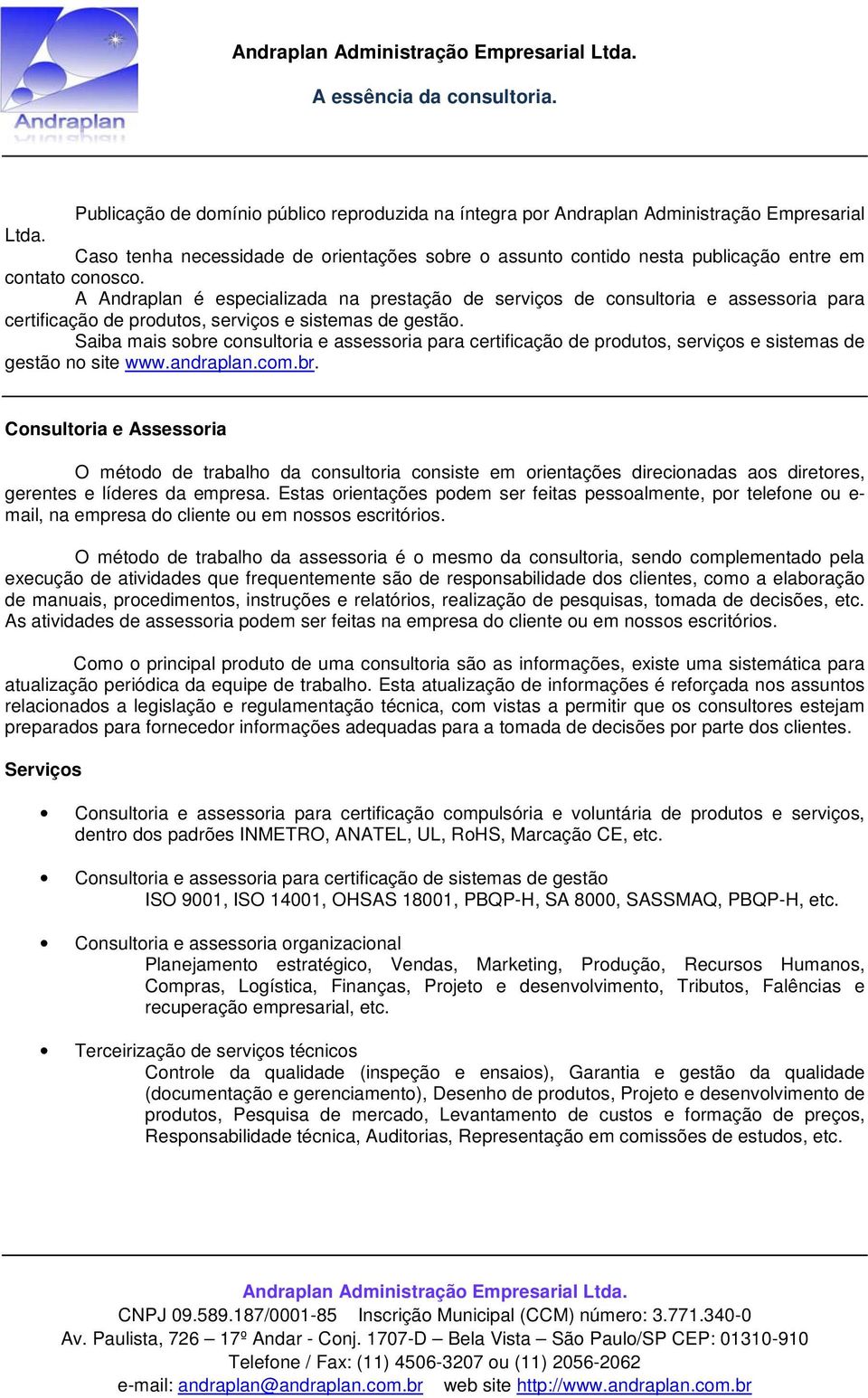 Andraplan

Andraplan Administração Empresarial Ltda.

A essência da consultoria.

Publicação de domínio público reproduzida na íntegra por Andraplan Administração Empresarial Ltda.

Caso tenha necessidade de orientações sobre o assunto contido nesta publicação entre em contato conosco.

A Andraplan é especializada na prestação de serviços de consultoria e assessoria para certificação de produtos, serviços e sistemas de gestão.

Saiba mais sobre consultoria e assessoria para certificação de produtos, serviços e sistemas de gestão no site www.andraplan.com.br.

Consultoria e Assessoria

O método de trabalho da consultoria consiste em orientações direcionadas aos diretores, gerentes e líderes da empresa. Estas orientações podem ser feitas pessoalmente, por telefone ou e-mail, na empresa do cliente ou em nossos escritórios.

O método de trabalho da assessoria é o mesmo da consultoria, sendo complementado pela execução de atividades que frequentemente são de responsabilidade dos clientes, como a elaboração de manuais, procedimentos, instruções e relatórios, realização de pesquisas, tomada de decisões, etc. As atividades de assessoria podem ser feitas na empresa do cliente ou em nossos escritórios.

Como o principal produto de uma consultoria são as informações, existe uma sistemática para atualização periódica da equipe de trabalho. Esta atualização de informações é reforçada nos assuntos relacionados a legislação e regulamentação técnica, com vistas a permitir que os consultores estejam preparados para fornecedor informações adequadas para a tomada de decisões por parte dos clientes.

Serviços

• Consultoria e assessoria para certificação compulsória e voluntária de produtos e serviços, dentro dos padrões INMETRO, ANATEL, UL, RoHS, Marcação CE, etc.

• Consultoria e assessoria para certificação de sistemas de gestão
ISO 9001, ISO 14001, OHSAS 18001, PBQP-H, SA 8000, SASSMAQ, PBQP-H, etc.

• Consultoria e assessoria organizacional
Planejamento estratégico, Vendas, Marketing, Produção, Recursos Humanos, Compras, Logística, Finanças, Projeto e desenvolvimento, Tributos, Falências e recuperação empresarial, etc.

• Terceirização de serviços técnicos
Controle da qualidade (inspeção e ensaios), Garantia e gestão da qualidade (documentação e gerenciamento), Desenho de produtos, Projeto e desenvolvimento de produtos, Pesquisa de mercado, Levantamento de custos e formação de preços, Responsabilidade técnica, Auditorias, Representação em comissões de estudos, etc.

Andraplan Administração Empresarial Ltda.
CNPJ 09.589.187/0001-85 Inscrição Municipal (CCM) número: 3.771.340-0
Av. Paulista, 726 – 17º Andar - Conj. 1707-D – Bela Vista – São Paulo/SP CEP: 01310-910
Telefone / Fax: (11) 4506-3207 ou (11) 2056-2062
e-mail: andraplan@andraplan.com.br web site http://www.andraplan.com.br